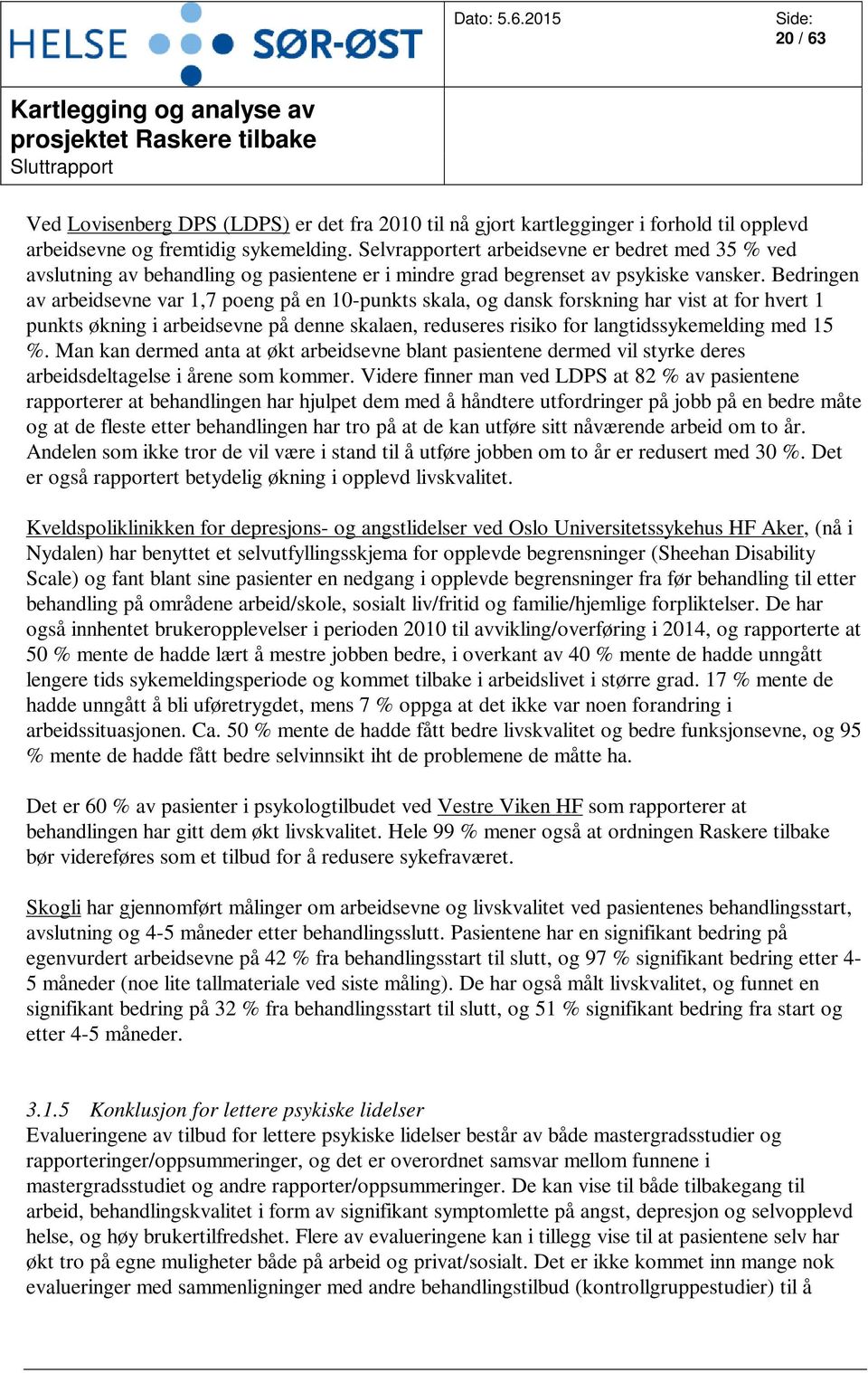 HELSE SØR-ØST

Dato: 5.6.2015

Side:
20 / 63

Kartlegging og analyse av prosjektet Raskere tilbake
Sluttrapport

Ved Lovisenberg DPS (LDPS) er det fra 2010 til nå gjort kartlegginger i forhold til opplevd arbeidsevne og fremtidig sykemelding. Selvrapportert arbeidsevne er bedret med 35 % ved avslutning av behandling og pasientene er i mindre grad begrenset av psykiske vansker. Bedringen av arbeidsevne var 1,7 poeng på en 10-punkts skala, og dansk forskning har vist at for hvert 1 punkts økning i arbeidsevne på denne skalaen, reduseres risiko for langtidssykemelding med 15 %. Man kan dermed anta at økt arbeidsevne blant pasientene dermed vil styrke deres arbeidsdeltagelse i årene som kommer. Videre finner man ved LDPS at 82 % av pasientene rapporterer at behandlingen har hjulpet dem med å håndtere utfordringer på jobb på en bedre måte og at de fleste etter behandlingen har tro på at de kan utføre sitt nåværende arbeid om to år. Andelen som ikke tror de vil være i stand til å utføre jobben om to år er redusert med 30 %. Det er også rapportert betydelig økning i opplevd livskvalitet.

Kveldspoliklinikken for depresjons- og angstlidelser ved Oslo Universitetssykehus HF Aker, (nå i Nydalen) har benyttet et selvutfyllingsskjema for opplevde begrensninger (Sheehan Disability Scale) og fant blant sine pasienter en nedgang i opplevde begrensninger fra før behandling til etter behandling på områdene arbeid/skole, sosialt liv/fritid og familie/hjemlige forpliktelser. De har også innhentet brukeropplevelser i perioden 2010 til avvikling/overføring i 2014, og rapporterte at 50 % mente de hadde lært å mestre jobben bedre, i overkant av 40 % mente de hadde unngått lengere tids sykemeldingsperiode og kommet tilbake i arbeidslivet i større grad. 17 % mente de hadde unngått å bli uføretrygdet, mens 7 % oppga at det ikke var noen forandring i arbeidssituasjonen. Ca. 50 % mente de hadde fått bedre livskvalitet og bedre funksjonsevne, og 95 % mente de hadde fått bedre selvinnsikt iht de problemene de måtte ha.

Det er 60 % av pasienter i psykologtilbudet ved Vestre Viken HF som rapporterer at behandlingen har gitt dem økt livskvalitet. Hele 99 % mener også at ordningen Raskere tilbake bør videreføres som et tilbud for å redusere sykefraværet.

Skogli har gjennomført målinger om arbeidsevne og livskvalitet ved pasientenes behandlingsstart, avslutning og 4-5 måneder etter behandlingsslutt. Pasientene har en signifikant bedring på egenvurdert arbeidsevne på 42 % fra behandlingsstart til slutt, og 97 % signifikant bedring etter 4-5 måneder (noe lite tallmateriale ved siste måling). De har også målt livskvalitet, og funnet en signifikant bedring på 32 % fra behandlingsstart til slutt, og 51 % signifikant bedring fra start og etter 4-5 måneder.

3.1.5 Konklusjon for lettere psykiske lidelser
Evalueringene av tilbud for lettere psykiske lidelser består av både mastergradsstudier og rapporteringer/oppsummeringer, og det er overordnet samsvar mellom funnene i mastergradsstudiet og andre rapporter/oppsummeringer. De kan vise til både tilbakegang til arbeid, behandlingskvalitet i form av signifikant symptomlette på angst, depresjon og selvopplevd helse, og høy brukertilfredshet. Flere av evalueringene kan i tillegg vise til at pasientene selv har økt tro på egne muligheter både på arbeid og privat/sosialt. Det er ikke kommet inn mange nok evalueringer med sammenligninger med andre behandlingstilbud (kontrollgruppestudier) til å